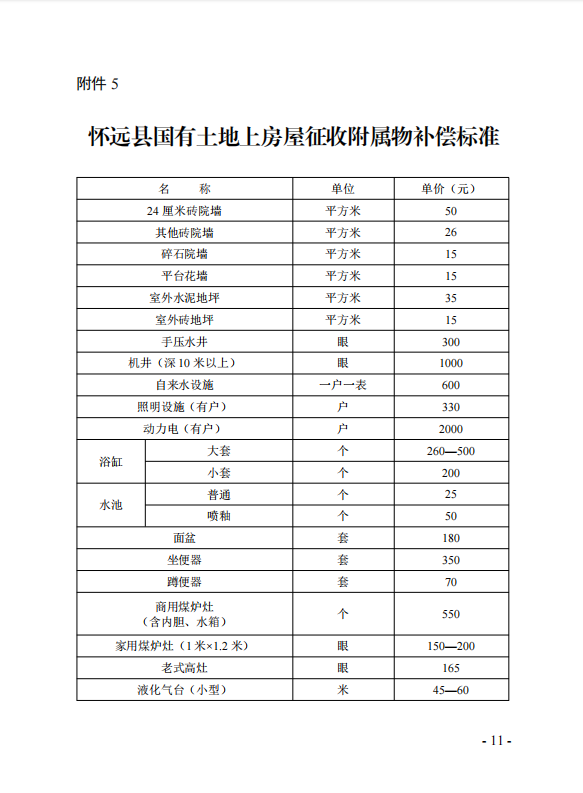 附件 5

怀远县国有土地上房屋征收附属物补偿标准

| 名　　称 | | 单位 | 单价（元） |
|---|---|---|---|
| 24 厘米砖院墙 | | 平方米 | 50 |
| 其他砖院墙 | | 平方米 | 26 |
| 碎石院墙 | | 平方米 | 15 |
| 平台花墙 | | 平方米 | 15 |
| 室外水泥地坪 | | 平方米 | 35 |
| 室外砖地坪 | | 平方米 | 15 |
| 手压水井 | | 眼 | 300 |
| 机井（深 10 米以上） | | 眼 | 1000 |
| 自来水设施 | | 一户一表 | 600 |
| 照明设施（有户） | | 户 | 330 |
| 动力电（有户） | | 户 | 2000 |
| 浴缸 | 大套 | 个 | 260—500 |
| 浴缸 | 小套 | 个 | 200 |
| 水池 | 普通 | 个 | 25 |
| 水池 | 喷釉 | 个 | 50 |
| 面盆 | | 套 | 180 |
| 坐便器 | | 套 | 350 |
| 蹲便器 | | 套 | 70 |
| 商用煤炉灶（含内胆、水箱） | | 个 | 550 |
| 家用煤炉灶（1 米×1.2 米） | | 眼 | 150—200 |
| 老式高灶 | | 眼 | 165 |
| 液化气台（小型） | | 米 | 45—60 |

- 11 -